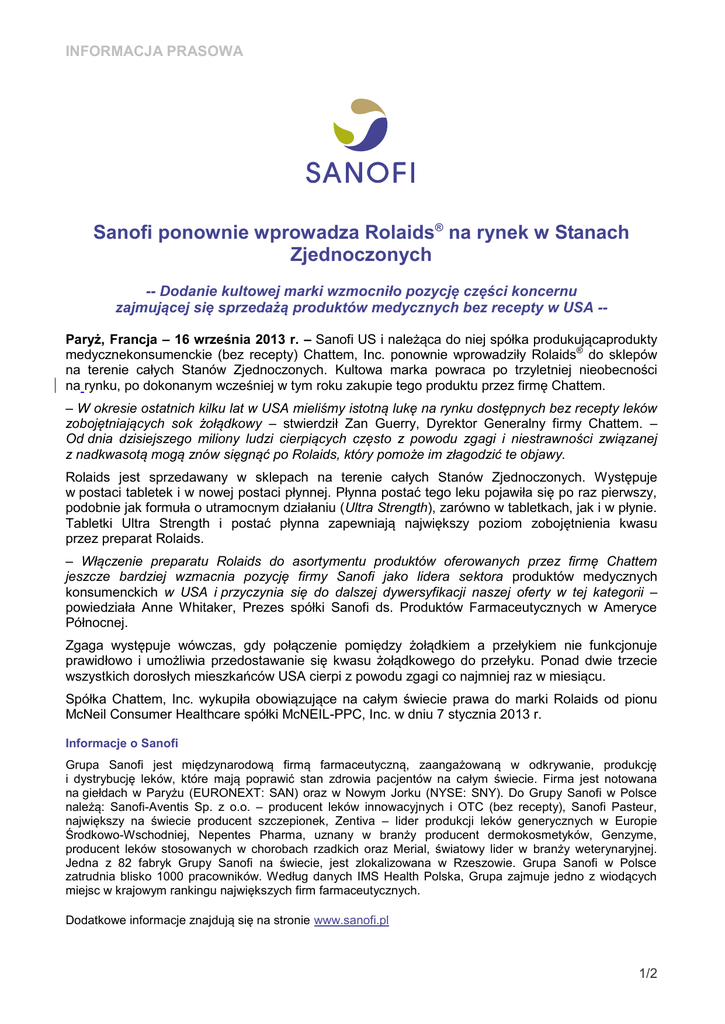 INFORMACJA PRASOWA

SANOFI

Sanofi ponownie wprowadza Rolaids® na rynek w Stanach Zjednoczonych

-- Dodanie kultowej marki wzmocniło pozycję części koncernu zajmującej się sprzedażą produktów medycznych bez recepty w USA --

Paryż, Francja – 16 września 2013 r. – Sanofi US i należąca do niej spółka produkującaprodukty medycznekonsumenckie (bez recepty) Chattem, Inc. ponownie wprowadziły Rolaids® do sklepów na terenie całych Stanów Zjednoczonych. Kultowa marka powraca po trzyletniej nieobecności na rynku, po dokonanym wcześniej w tym roku zakupie tego produktu przez firmę Chattem.

– W okresie ostatnich kilku lat w USA mieliśmy istotną lukę na rynku dostępnych bez recepty leków zobojętniających sok żołądkowy – stwierdził Zan Guerry, Dyrektor Generalny firmy Chattem. – Od dnia dzisiejszego miliony ludzi cierpiących często z powodu zgagi i niestrawności związanej z nadkwasotą mogą znów sięgnąć po Rolaids, który pomoże im złagodzić te objawy.

Rolaids jest sprzedawany w sklepach na terenie całych Stanów Zjednoczonych. Występuje w postaci tabletek i w nowej postaci płynnej. Płynna postać tego leku pojawiła się po raz pierwszy, podobnie jak formuła o utramocnym działaniu (Ultra Strength), zarówno w tabletkach, jak i w płynie. Tabletki Ultra Strength i postać płynna zapewniają największy poziom zobojętnienia kwasu przez preparat Rolaids.

– Włączenie preparatu Rolaids do asortymentu produktów oferowanych przez firmę Chattem jeszcze bardziej wzmacnia pozycję firmy Sanofi jako lidera sektora produktów medycznych konsumenckich w USA i przyczynia się do dalszej dywersyfikacji naszej oferty w tej kategorii – powiedziała Anne Whitaker, Prezes spółki Sanofi ds. Produktów Farmaceutycznych w Ameryce Północnej.

Zgaga występuje wówczas, gdy połączenie pomiędzy żołądkiem a przełykiem nie funkcjonuje prawidłowo i umożliwia przedostawanie się kwasu żołądkowego do przełyku. Ponad dwie trzecie wszystkich dorosłych mieszkańców USA cierpi z powodu zgagi co najmniej raz w miesiącu.

Spółka Chattem, Inc. wykupiła obowiązujące na całym świecie prawa do marki Rolaids od pionu McNeil Consumer Healthcare spółki McNEIL-PPC, Inc. w dniu 7 stycznia 2013 r.

Informacje o Sanofi

Grupa Sanofi jest międzynarodową firmą farmaceutyczną, zaangażowaną w odkrywanie, produkcję i dystrybucję leków, które mają poprawić stan zdrowia pacjentów na całym świecie. Firma jest notowana na giełdach w Paryżu (EURONEXT: SAN) oraz w Nowym Jorku (NYSE: SNY). Do Grupy Sanofi w Polsce należą: Sanofi-Aventis Sp. z o.o. – producent leków innowacyjnych i OTC (bez recepty), Sanofi Pasteur, największy na świecie producent szczepionek, Zentiva – lider produkcji leków generycznych w Europie Środkowo-Wschodniej, Nepentes Pharma, uznany w branży producent dermokosmetyków, Genzyme, producent leków stosowanych w chorobach rzadkich oraz Merial, światowy lider w branży weterynaryjnej. Jedna z 82 fabryk Grupy Sanofi na świecie, jest zlokalizowana w Rzeszowie. Grupa Sanofi w Polsce zatrudnia blisko 1000 pracowników. Według danych IMS Health Polska, Grupa zajmuje jedno z wiodących miejsc w krajowym rankingu największych firm farmaceutycznych.

Dodatkowe informacje znajdują się na stronie www.sanofi.pl

1/2